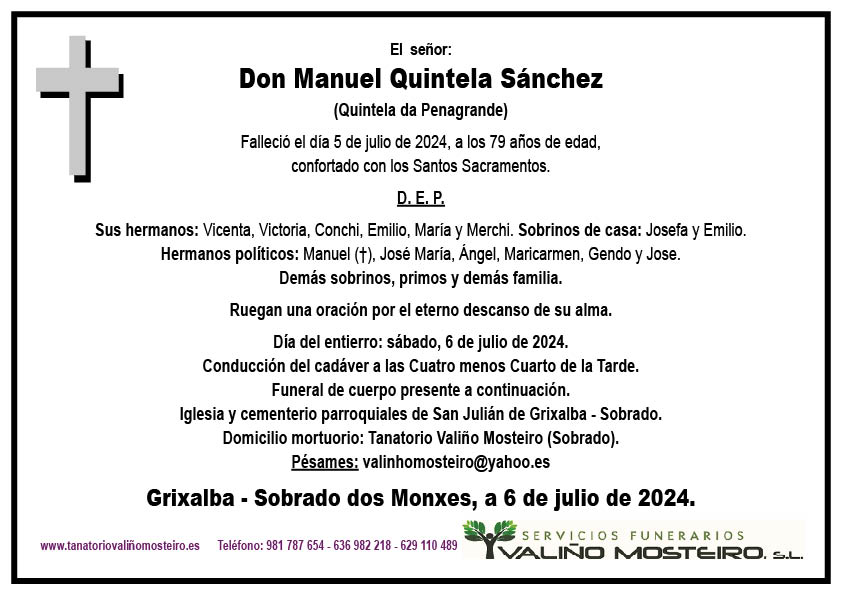 El señor:

Don Manuel Quintela Sánchez

(Quintela da Penagrande)

Falleció el día 5 de julio de 2024, a los 79 años de edad, confortado con los Santos Sacramentos.

D. E. P.

Sus hermanos: Vicenta, Victoria, Conchi, Emilio, María y Merchi. Sobrinos de casa: Josefa y Emilio. Hermanos políticos: Manuel (†), José María, Ángel, Maricarmen, Gendo y Jose. Demás sobrinos, primos y demás familia.

Ruegan una oración por el eterno descanso de su alma.

Día del entierro: sábado, 6 de julio de 2024.
Conducción del cadáver a las Cuatro menos Cuarto de la Tarde.
Funeral de cuerpo presente a continuación.
Iglesia y cementerio parroquiales de San Julián de Grixalba - Sobrado.
Domicilio mortuorio: Tanatorio Valiño Mosteiro (Sobrado).
Pésames: valinhomosteiro@yahoo.es

Grixalba - Sobrado dos Monxes, a 6 de julio de 2024.

www.tanatoriovaliñomosteiro.es Teléfono: 981 787 654 - 636 982 218 - 629 110 489

SERVICIOS FUNERARIOS
VALIÑO MOSTEIRO, S.L.